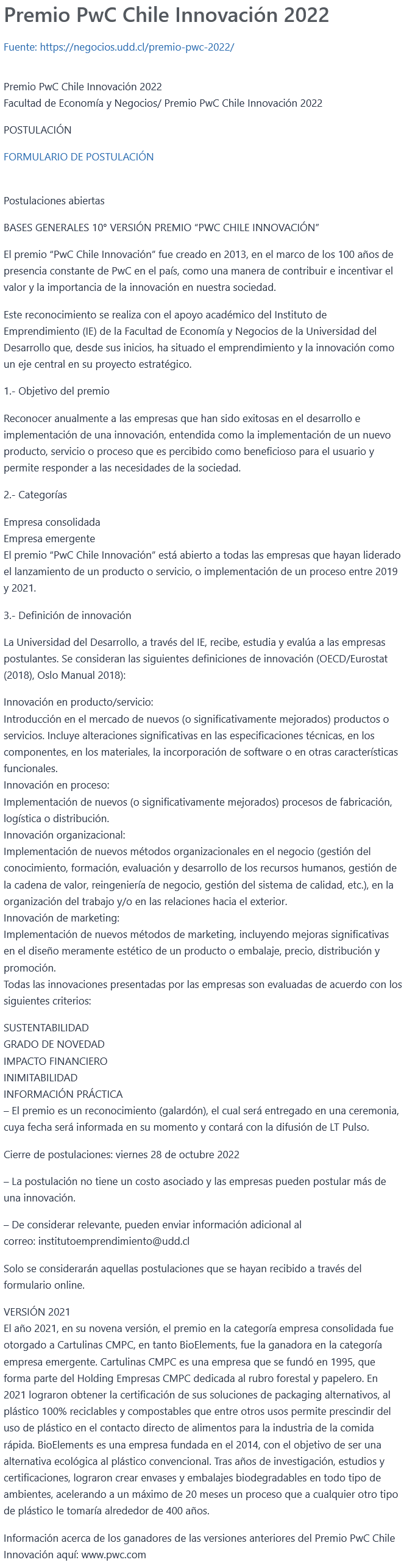 Premio PwC Chile Innovación 2022

Fuente: https://negocios.udd.cl/premio-pwc-2022/

Premio PwC Chile Innovación 2022
Facultad de Economía y Negocios/ Premio PwC Chile Innovación 2022

POSTULACIÓN

FORMULARIO DE POSTULACIÓN

Postulaciones abiertas

BASES GENERALES 10° VERSIÓN PREMIO “PWC CHILE INNOVACIÓN”

El premio “PwC Chile Innovación” fue creado en 2013, en el marco de los 100 años de presencia constante de PwC en el país, como una manera de contribuir e incentivar el valor y la importancia de la innovación en nuestra sociedad.

Este reconocimiento se realiza con el apoyo académico del Instituto de Emprendimiento (IE) de la Facultad de Economía y Negocios de la Universidad del Desarrollo que, desde sus inicios, ha situado el emprendimiento y la innovación como un eje central en su proyecto estratégico.

1.- Objetivo del premio

Reconocer anualmente a las empresas que han sido exitosas en el desarrollo e implementación de una innovación, entendida como la implementación de un nuevo producto, servicio o proceso que es percibido como beneficioso para el usuario y permite responder a las necesidades de la sociedad.

2.- Categorías

Empresa consolidada
Empresa emergente
El premio “PwC Chile Innovación” está abierto a todas las empresas que hayan liderado el lanzamiento de un producto o servicio, o implementación de un proceso entre 2019 y 2021.

3.- Definición de innovación

La Universidad del Desarrollo, a través del IE, recibe, estudia y evalúa a las empresas postulantes. Se consideran las siguientes definiciones de innovación (OECD/Eurostat (2018), Oslo Manual 2018):

Innovación en producto/servicio:
Introducción en el mercado de nuevos (o significativamente mejorados) productos o servicios. Incluye alteraciones significativas en las especificaciones técnicas, en los componentes, en los materiales, la incorporación de software o en otras características funcionales.
Innovación en proceso:
Implementación de nuevos (o significativamente mejorados) procesos de fabricación, logística o distribución.
Innovación organizacional:
Implementación de nuevos métodos organizacionales en el negocio (gestión del conocimiento, formación, evaluación y desarrollo de los recursos humanos, gestión de la cadena de valor, reingeniería de negocio, gestión del sistema de calidad, etc.), en la organización del trabajo y/o en las relaciones hacia el exterior.
Innovación de marketing:
Implementación de nuevos métodos de marketing, incluyendo mejoras significativas en el diseño meramente estético de un producto o embalaje, precio, distribución y promoción.
Todas las innovaciones presentadas por las empresas son evaluadas de acuerdo con los siguientes criterios:

SUSTENTABILIDAD
GRADO DE NOVEDAD
IMPACTO FINANCIERO
INIMITABILIDAD
INFORMACIÓN PRÁCTICA
– El premio es un reconocimiento (galardón), el cual será entregado en una ceremonia, cuya fecha será informada en su momento y contará con la difusión de LT Pulso.

Cierre de postulaciones: viernes 28 de octubre 2022

– La postulación no tiene un costo asociado y las empresas pueden postular más de una innovación.

– De considerar relevante, pueden enviar información adicional al correo: institutoemprendimiento@udd.cl

Solo se considerarán aquellas postulaciones que se hayan recibido a través del formulario online.

VERSIÓN 2021
El año 2021, en su novena versión, el premio en la categoría empresa consolidada fue otorgado a Cartulinas CMPC, en tanto BioElements, fue la ganadora en la categoría empresa emergente. Cartulinas CMPC es una empresa que se fundó en 1995, que forma parte del Holding Empresas CMPC dedicada al rubro forestal y papelero. En 2021 lograron obtener la certificación de sus soluciones de packaging alternativos, al plástico 100% reciclables y compostables que entre otros usos permite prescindir del uso de plástico en el contacto directo de alimentos para la industria de la comida rápida. BioElements es una empresa fundada en el 2014, con el objetivo de ser una alternativa ecológica al plástico convencional. Tras años de investigación, estudios y certificaciones, lograron crear envases y embalajes biodegradables en todo tipo de ambientes, acelerando a un máximo de 20 meses un proceso que a cualquier otro tipo de plástico le tomaría alrededor de 400 años.

Información acerca de los ganadores de las versiones anteriores del Premio PwC Chile Innovación aquí: www.pwc.com